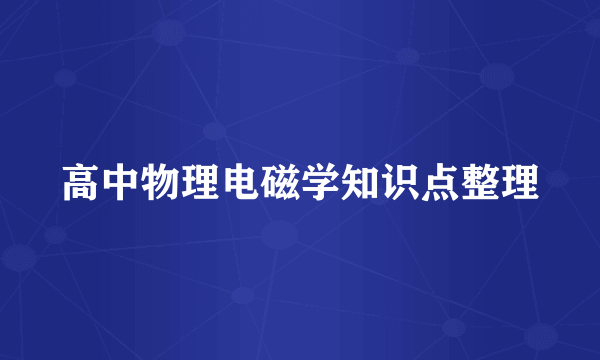 高中物理电磁学知识点整理